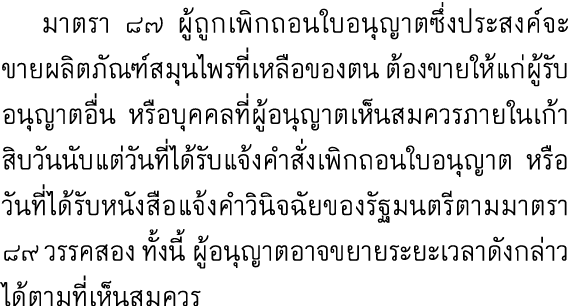 มาตรา ๘๗ ผู้ถูกเพิกถอนใบอนุญาตซึ่งประสงค์จะขายผลิตภัณฑ์สมุนไพรที่เหลือของตน ต้องขายให้แก่ผู้รับอนุญาตอื่น หรือบุคคลที่ผู้อนุญาตเห็นสมควรภายในเก้าสิบวันนับแต่วันที่ได้รับแจ้งคำสั่งเพิกถอนใบอนุญาต หรือวันที่ได้รับหนังสือแจ้งคำวินิจฉัยของรัฐมนตรีตามมาตรา ๘๙ วรรคสอง ทั้งนี้ ผู้อนุญาตอาจขยายระยะเวลาดังกล่าวได้ตามที่เห็นสมควร